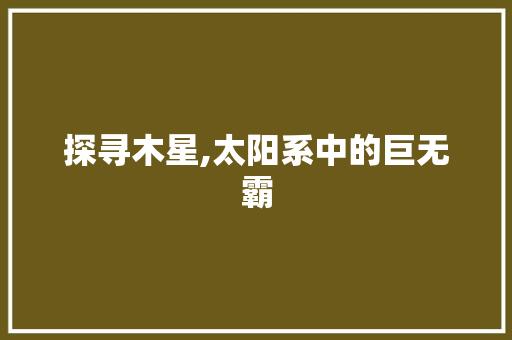 探寻木星,太阳系中的巨无霸